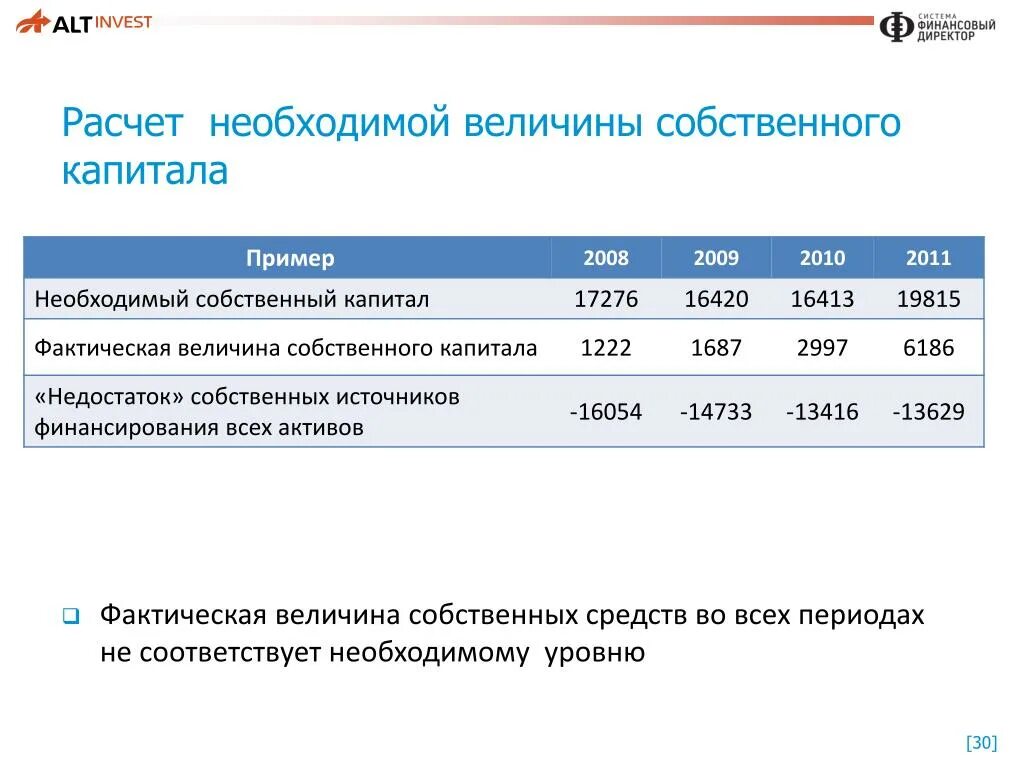 ALT INVEST

СИСТЕМА ФИНАНСОВЫЙ ДИРЕКТОР

Расчет необходимой величины собственного капитала

| Пример | 2008 | 2009 | 2010 | 2011 |
|---|---|---|---|---|
| Необходимый собственный капитал | 17276 | 16420 | 16413 | 19815 |
| Фактическая величина собственного капитала | 1222 | 1687 | 2997 | 6186 |
| «Недостаток» собственных источников финансирования всех активов | -16054 | -14733 | -13416 | -13629 |

Фактическая величина собственных средств во всех периодах не соответствует необходимому уровню

[30]